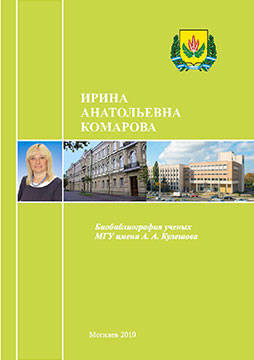 ИРИНА
АНАТОЛЬЕВНА
КОМАРОВА

Биобиблиография ученых
МГУ имени А. А. Кулешова

Могилев 2019